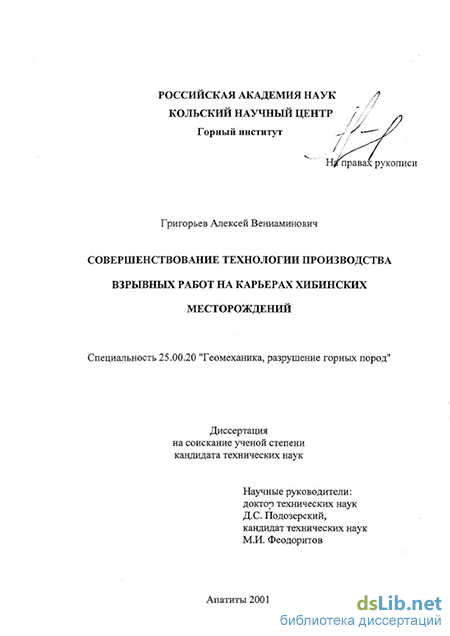 РОССИЙСКАЯ АКАДЕМИЯ НАУК
КОЛЬСКИЙ НАУЧНЫЙ ЦЕНТР
Горный институт

На правах рукописи

Григорьев Алексей Вениаминович

СОВЕРШЕНСТВОВАНИЕ ТЕХНОЛОГИИ ПРОИЗВОДСТВА ВЗРЫВНЫХ РАБОТ НА КАРЬЕРАХ ХИБИНСКИХ МЕСТОРОЖДЕНИЙ

Специальность 25.00.20 "Геомеханика, разрушение горных пород"

Диссертация
на соискание ученой степени
кандидата технических наук

Научные руководители:
доктор технических наук
Д.С. Подозерский,
кандидат технических наук
М.И. Феодоритов

Апатиты 2001

dsLib.net
библиотека диссертаций